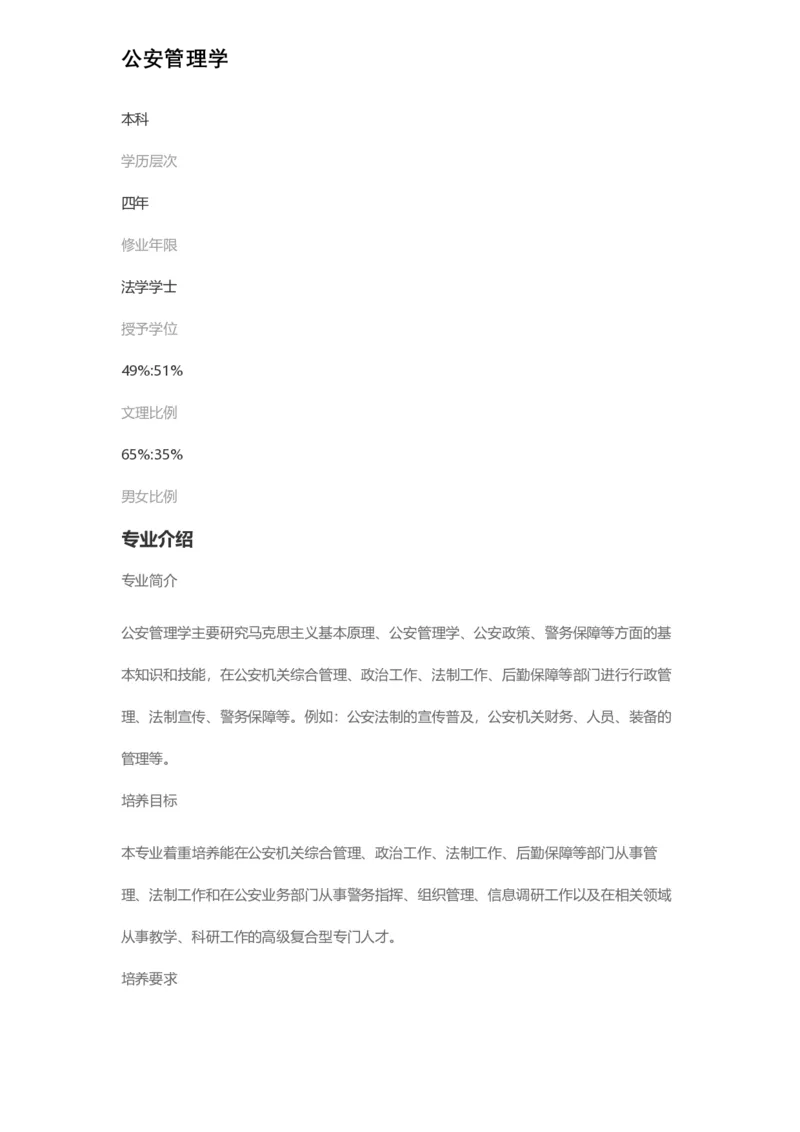 公安管理学

本科

学历层次

四年

修业年限

法学学士

授予学位

49%:51%

文理比例

65%:35%

男女比例

专业介绍

专业简介

公安管理学主要研究马克思主义基本原理、公安管理学、公安政策、警务保障等方面的基本知识和技能，在公安机关综合管理、政治工作、法制工作、后勤保障等部门进行行政管理、法制宣传、警务保障等。例如：公安法制的宣传普及，公安机关财务、人员、装备的管理等。

培养目标

本专业着重培养能在公安机关综合管理、政治工作、法制工作、后勤保障等部门从事管理、法制工作和在公安业务部门从事警务指挥、组织管理、信息调研工作以及在相关领域从事教学、科研工作的高级复合型专门人才。

培养要求